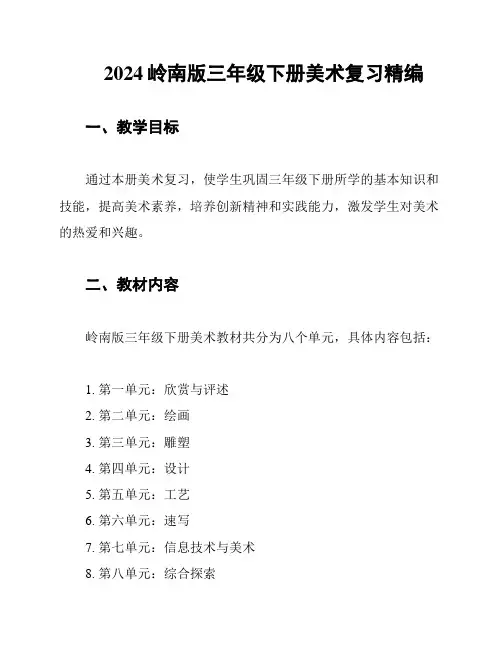 2024 岭南版三年级下册美术复习精编

一、教学目标

通过本册美术复习，使学生巩固三年级下册所学的基本知识和技能，提高美术素养，培养创新精神和实践能力，激发学生对美术的热爱和兴趣。

二、教材内容

岭南版三年级下册美术教材共分为八个单元，具体内容包括：

1. 第一单元：欣赏与评述
2. 第二单元：绘画
3. 第三单元：雕塑
4. 第四单元：设计
5. 第五单元：工艺
6. 第六单元：速写
7. 第七单元：信息技术与美术
8. 第八单元：综合探索